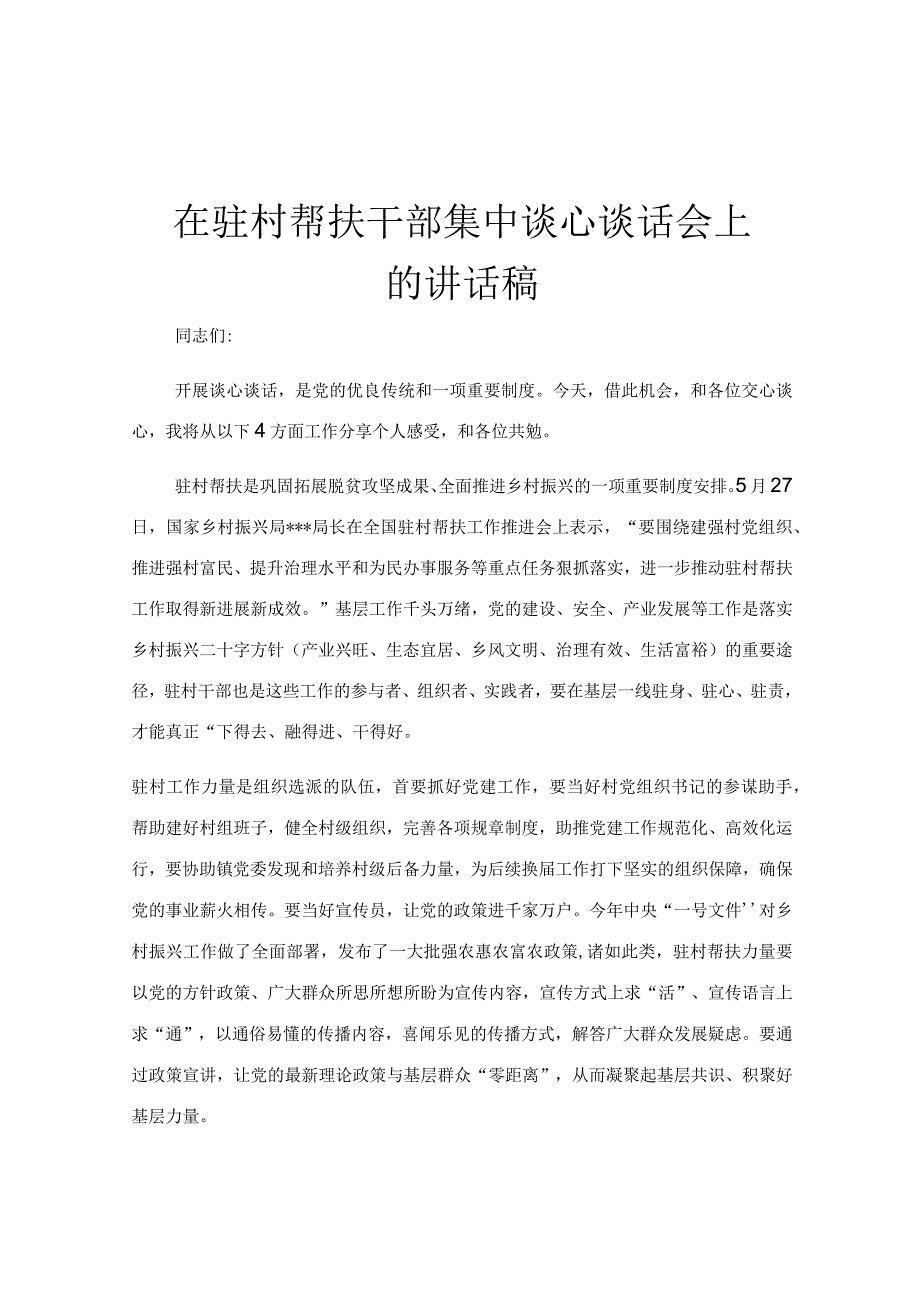 在驻村帮扶干部集中谈心谈话会上的讲话稿

同志们:

开展谈心谈话，是党的优良传统和一项重要制度。今天，借此机会，和各位交心谈心，我将从以下4方面工作分享个人感受，和各位共勉。

驻村帮扶是巩固拓展脱贫攻坚成果、全面推进乡村振兴的一项重要制度安排。5月27日，国家乡村振兴局***局长在全国驻村帮扶工作推进会上表示，“要围绕建强村党组织、推进强村富民、提升治理水平和为民办事服务等重点任务狠抓落实，进一步推动驻村帮扶工作取得新进展新成效。”基层工作千头万绪，党的建设、安全、产业发展等工作是落实乡村振兴二十字方针（产业兴旺、生态宜居、乡风文明、治理有效、生活富裕）的重要途径，驻村干部也是这些工作的参与者、组织者、实践者，要在基层一线驻身、驻心、驻责，才能真正“下得去、融得进、干得好。

驻村工作力量是组织选派的队伍，首要抓好党建工作，要当好村党组织书记的参谋助手，帮助建好村组班子，健全村级组织，完善各项规章制度，助推党建工作规范化、高效化运行，要协助镇党委发现和培养村级后备力量，为后续换届工作打下坚实的组织保障，确保党的事业薪火相传。要当好宣传员，让党的政策进千家万户。今年中央“一号文件’’对乡村振兴工作做了全面部署，发布了一大批强农惠农富农政策,诸如此类，驻村帮扶力量要以党的方针政策、广大群众所思所想所盼为宣传内容，宣传方式上求“活”、宣传语言上求“通”，以通俗易懂的传播内容，喜闻乐见的传播方式，解答广大群众发展疑惑。要通过政策宣讲，让党的最新理论政策与基层群众“零距离”，从而凝聚起基层共识、积聚好基层力量。